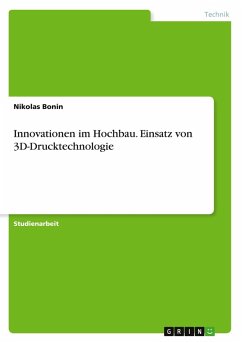 Technik

Nikolas Bonin

Innovationen im Hochbau. Einsatz von 3D-Drucktechnologie

Studienarbeit

GRIN